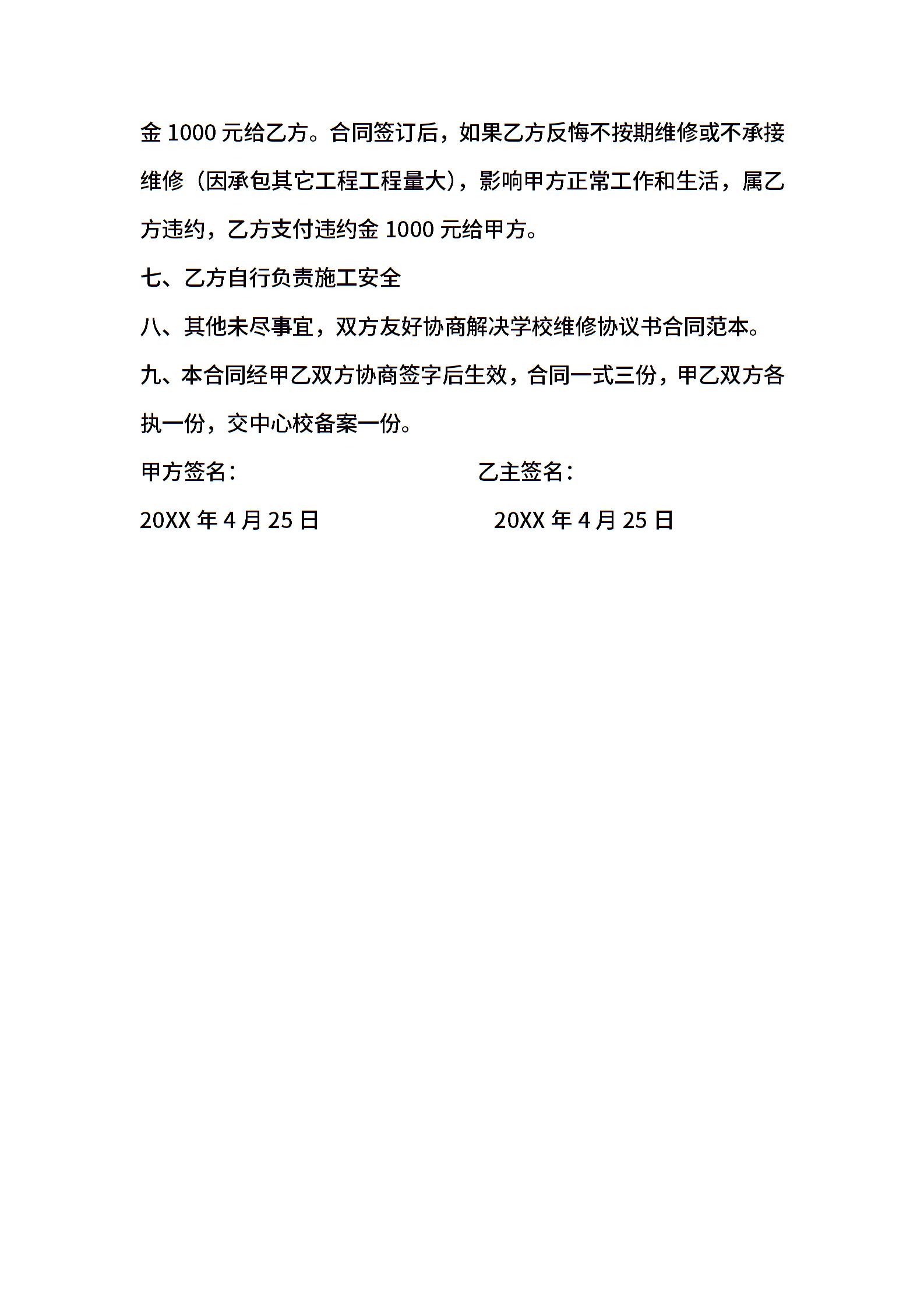 金 1000 元给乙方。合同签订后，如果乙方反悔不按期维修或不承接维修（因承包其它工程工程量大），影响甲方正常工作和生活，属乙方违约，乙方支付违约金 1000 元给甲方。

七、乙方自行负责施工安全

八、其他未尽事宜，双方友好协商解决学校维修协议书合同范本。

九、本合同经甲乙双方协商签字后生效，合同一式三份，甲乙双方各执一份，交中心校备案一份。

甲方签名：

乙主签名：

20XX 年 4 月 25 日

20XX 年 4 月 25 日